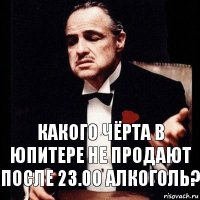 КАКОГО ЧЁРТА В ЮПИТЕРЕ НЕ ПРОДАЮТ ПОСЛЕ 23.00 АЛКОГОЛЬ?

risovach.ru